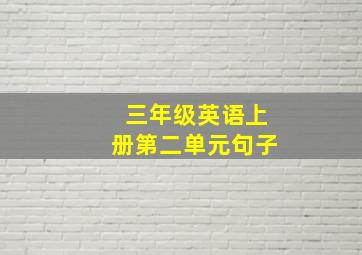 三年级英语上册第二单元句子